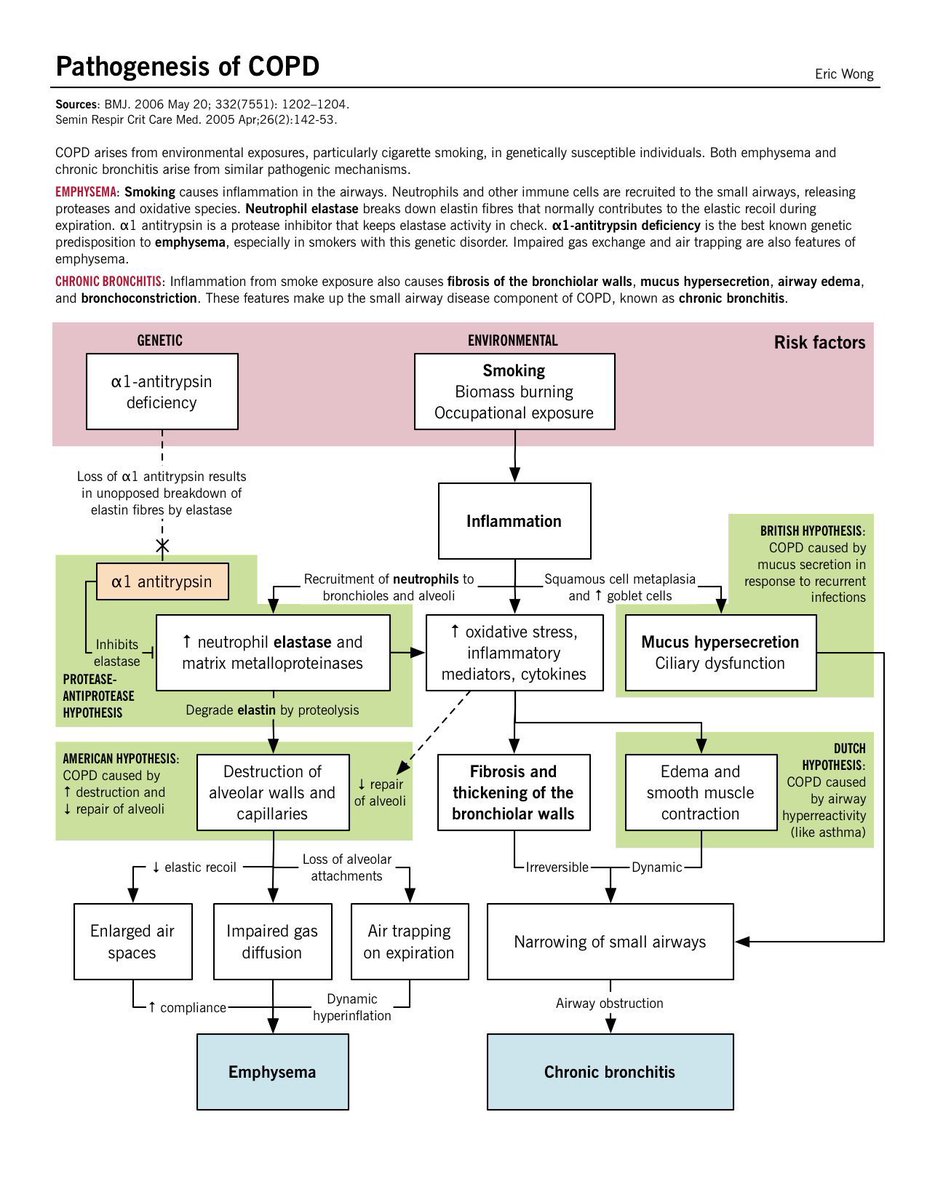 Pathogenesis of COPD

Eric Wong

Sources: BMJ. 2006 May 20; 332(7551): 1202–1204.
Semin Respir Crit Care Med. 2005 Apr;26(2):142-53.

COPD arises from environmental exposures, particularly cigarette smoking, in genetically susceptible individuals. Both emphysema and chronic bronchitis arise from similar pathogenic mechanisms.

EMPHYSEMA: Smoking causes inflammation in the airways. Neutrophils and other immune cells are recruited to the small airways, releasing proteases and oxidative species. Neutrophil elastase breaks down elastin fibres that normally contributes to the elastic recoil during expiration. α1 antitrypsin is a protease inhibitor that keeps elastase activity in check. α1-antitrypsin deficiency is the best known genetic predisposition to emphysema, especially in smokers with this genetic disorder. Impaired gas exchange and air trapping are also features of emphysema.

CHRONIC BRONCHITIS: Inflammation from smoke exposure also causes fibrosis of the bronchiolar walls, mucus hypersecretion, airway edema, and bronchoconstriction. These features make up the small airway disease component of COPD, known as chronic bronchitis.

GENETIC

ENVIRONMENTAL

Risk factors

α1-antitrypsin deficiency

Smoking
Biomass burning
Occupational exposure

Loss of α1 antitrypsin results in unopposed breakdown of elastin fibres by elastase

Inflammation

BRITISH HYPOTHESIS: COPD caused by mucus secretion in response to recurrent infections

α1 antitrypsin

Recruitment of neutrophils to bronchioles and alveoli

Squamous cell metaplasia and ↑ goblet cells

Inhibits elastase

↑ neutrophil elastase and matrix metalloproteinases

↑ oxidative stress, inflammatory mediators, cytokines

Mucus hypersecretion
Ciliary dysfunction

PROTEASE-ANTIPROTEASE HYPOTHESIS

Degrade elastin by proteolysis

AMERICAN HYPOTHESIS: COPD caused by ↑ destruction and ↓ repair of alveoli

Destruction of alveolar walls and capillaries

↓ repair of alveoli

Fibrosis and thickening of the bronchiolar walls

Edema and smooth muscle contraction

DUTCH HYPOTHESIS: COPD caused by airway hyperreactivity (like asthma)

↓ elastic recoil

Loss of alveolar attachments

Irreversible

Dynamic

Enlarged air spaces

Impaired gas diffusion

Air trapping on expiration

Narrowing of small airways

↑ compliance

Dynamic hyperinflation

Airway obstruction

Emphysema

Chronic bronchitis